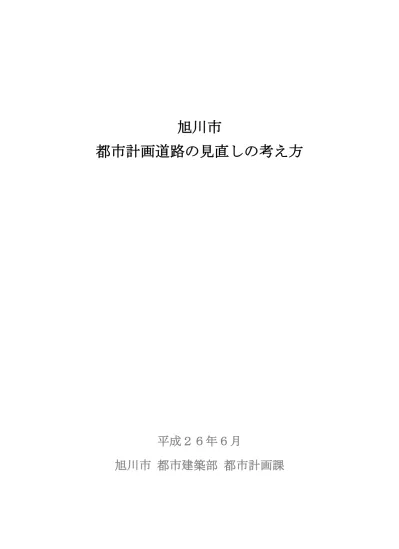 旭川市
都市計画道路の見直しの考え方

平成２６年６月
旭川市 都市建築部 都市計画課